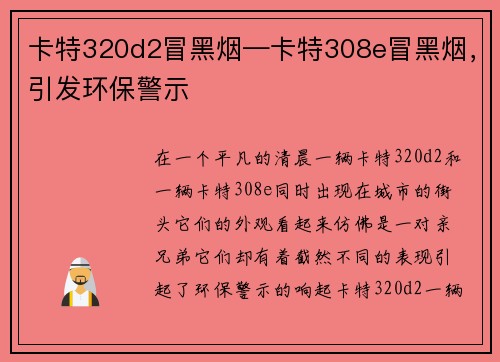 卡特320d2冒黑烟—卡特308e冒黑烟，引发环保警示

在一个平凡的清晨一辆卡特320d2和一辆卡特308e同时出现在城市的街头它们的外观看起来仿佛是一对亲兄弟它们却有着截然不同的表现引起了环保警示的响起卡特320d2一辆